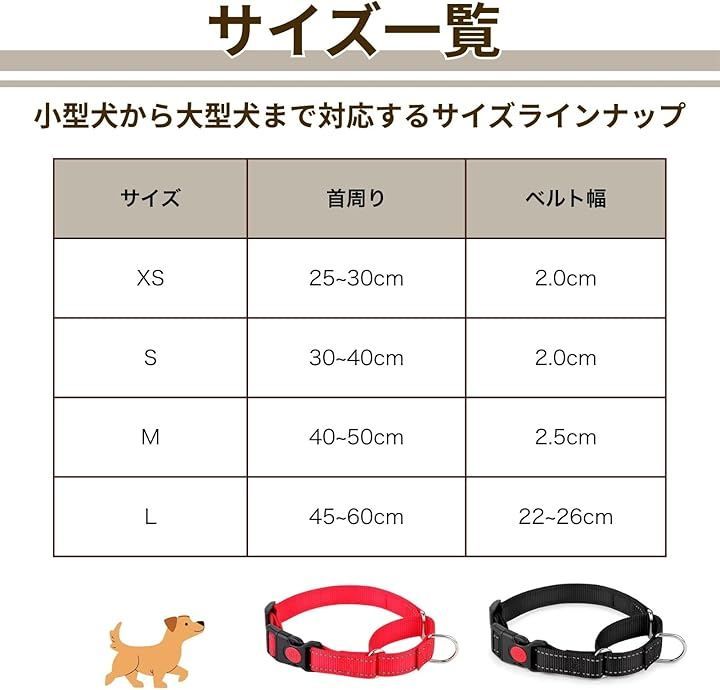 サイズ一覧

小型犬から大型犬まで対応するサイズラインナップ

| サイズ | 首周り | ベルト幅 |
|---|---|---|
| XS | 25~30cm | 2.0cm |
| S | 30~40cm | 2.0cm |
| M | 40~50cm | 2.5cm |
| L | 45~60cm | 22~26cm |